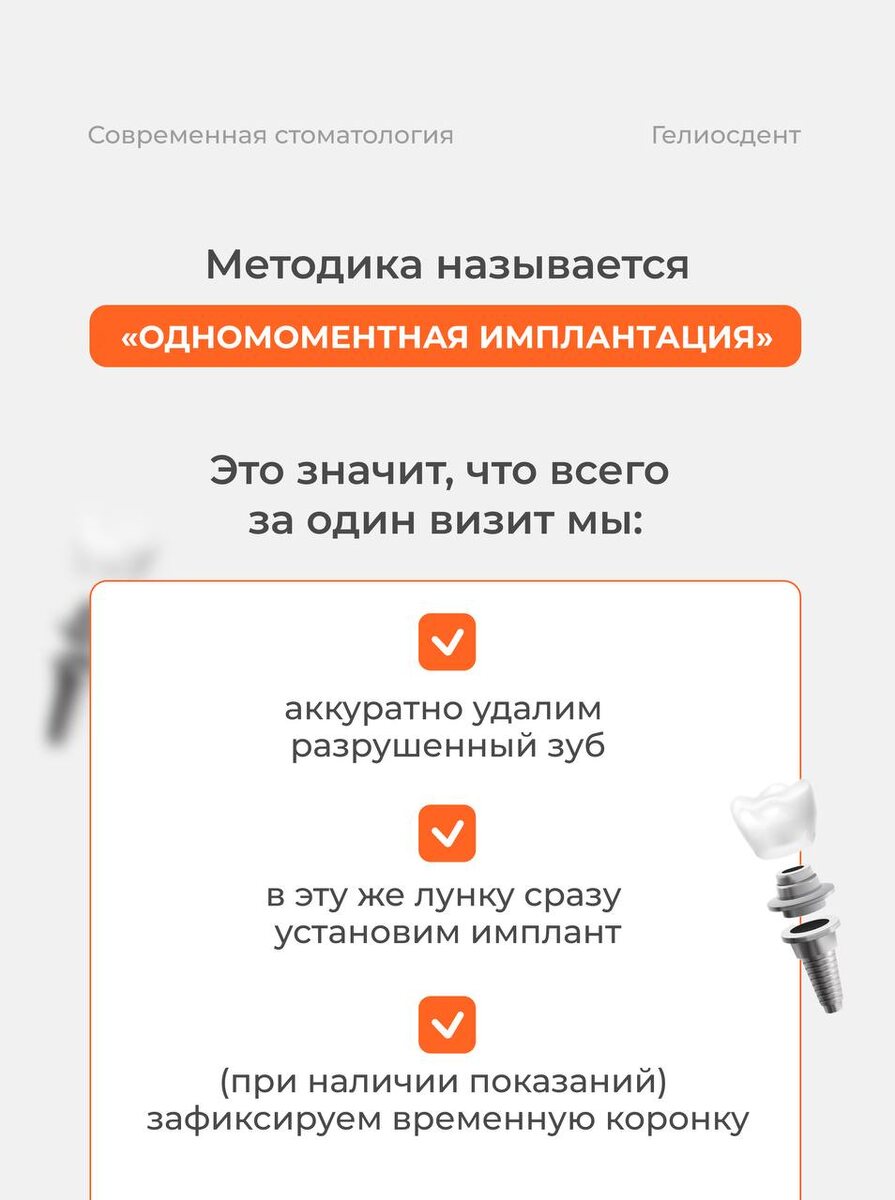 Современная стоматология

Гелиосдент

Методика называется

«ОДНОМОМЕНТНАЯ ИМПЛАНТАЦИЯ»

Это значит, что всего за один визит мы:

аккуратно удалим разрушенный зуб

в эту же лунку сразу установим имплант

(при наличии показаний) зафиксируем временную коронку